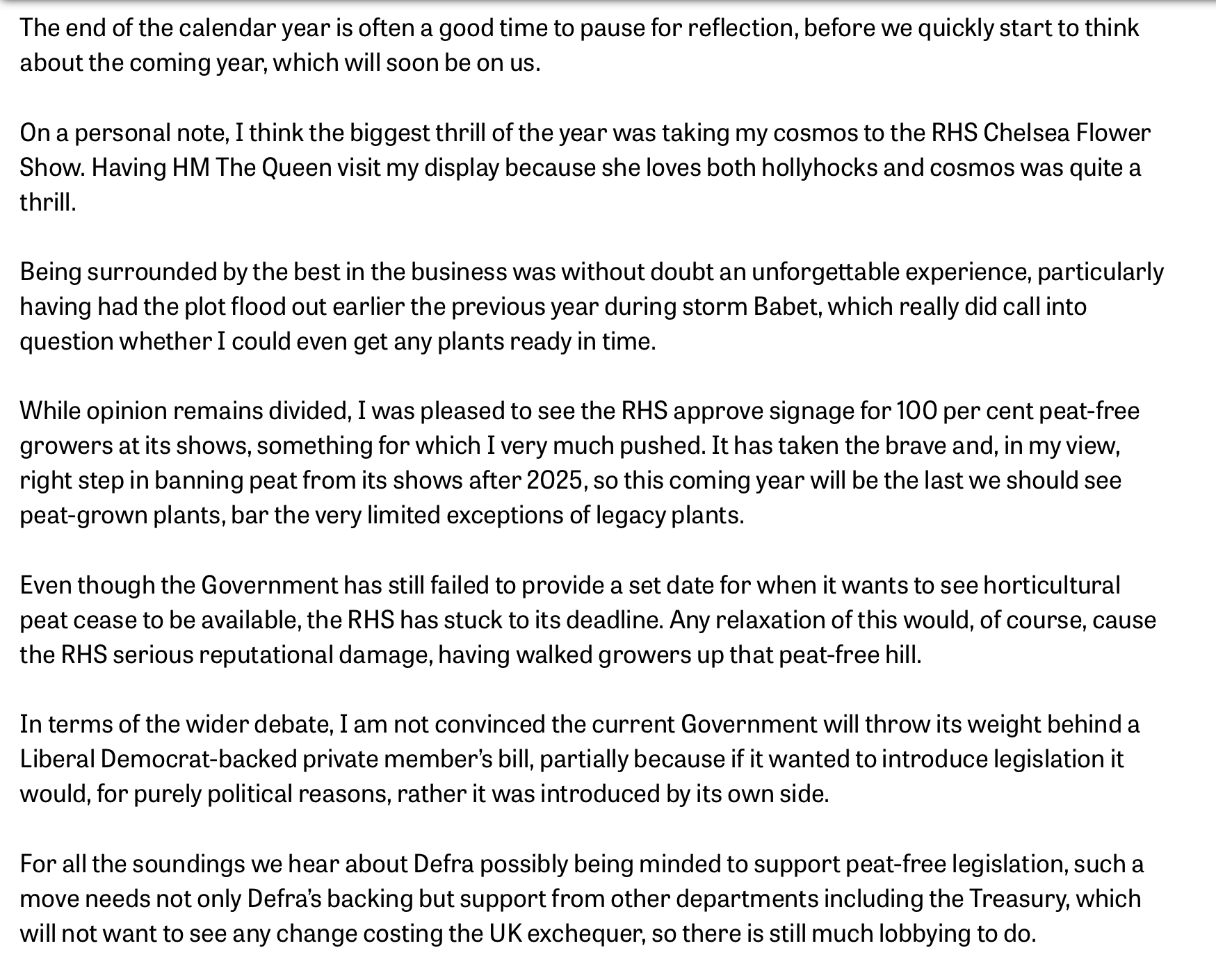 The end of the calendar year is often a good time to pause for reflection, before we quickly start to think about the coming year, which will soon be on us.

On a personal note, I think the biggest thrill of the year was taking my cosmos to the RHS Chelsea Flower Show. Having HM The Queen visit my display because she loves both hollyhocks and cosmos was quite a thrill.

Being surrounded by the best in the business was without doubt an unforgettable experience, particularly having had the plot flood out earlier the previous year during storm Babet, which really did call into question whether I could even get any plants ready in time.

While opinion remains divided, I was pleased to see the RHS approve signage for 100 per cent peat-free growers at its shows, something for which I very much pushed. It has taken the brave and, in my view, right step in banning peat from its shows after 2025, so this coming year will be the last we should see peat-grown plants, bar the very limited exceptions of legacy plants.

Even though the Government has still failed to provide a set date for when it wants to see horticultural peat cease to be available, the RHS has stuck to its deadline. Any relaxation of this would, of course, cause the RHS serious reputational damage, having walked growers up that peat-free hill.

In terms of the wider debate, I am not convinced the current Government will throw its weight behind a Liberal Democrat-backed private member's bill, partially because if it wanted to introduce legislation it would, for purely political reasons, rather it was introduced by its own side.

For all the soundings we hear about Defra possibly being minded to support peat-free legislation, such a move needs not only Defra's backing but support from other departments including the Treasury, which will not want to see any change costing the UK exchequer, so there is still much lobbying to do.